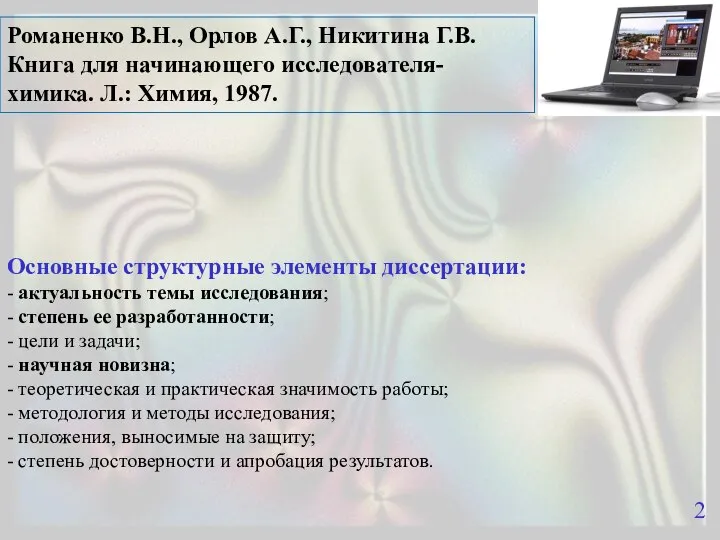 Романенко В.Н., Орлов А.Г., Никитина Г.В. Книга для начинающего исследователя-химика. Л.: Химия, 1987.

Основные структурные элементы диссертации:
- актуальность темы исследования;
- степень ее разработанности;
- цели и задачи;
- научная новизна;
- теоретическая и практическая значимость работы;
- методология и методы исследования;
- положения, выносимые на защиту;
- степень достоверности и апробация результатов.

2